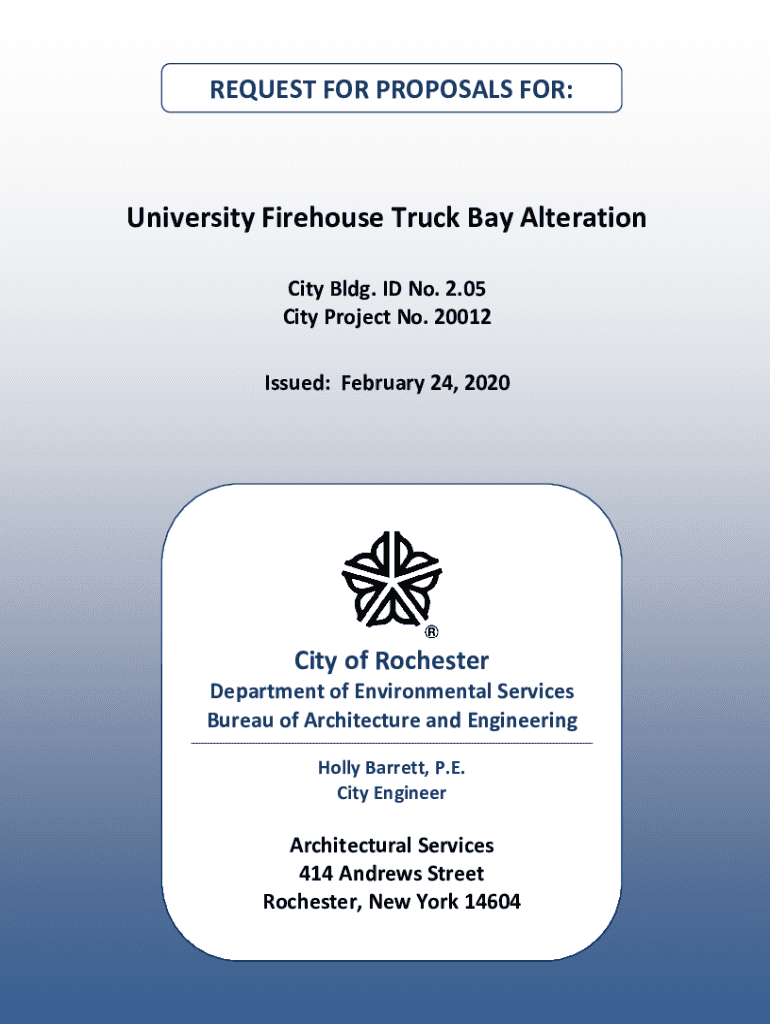 REQUEST FOR PROPOSALS FOR:

University Firehouse Truck Bay Alteration

City Bldg. ID No. 2.05
City Project No. 20012

Issued: February 24, 2020

®

City of Rochester
Department of Environmental Services
Bureau of Architecture and Engineering

Holly Barrett, P.E.
City Engineer

Architectural Services
414 Andrews Street
Rochester, New York 14604